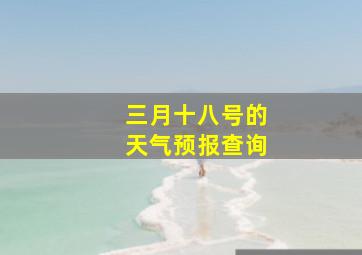 三月十八号的
天气预报查询